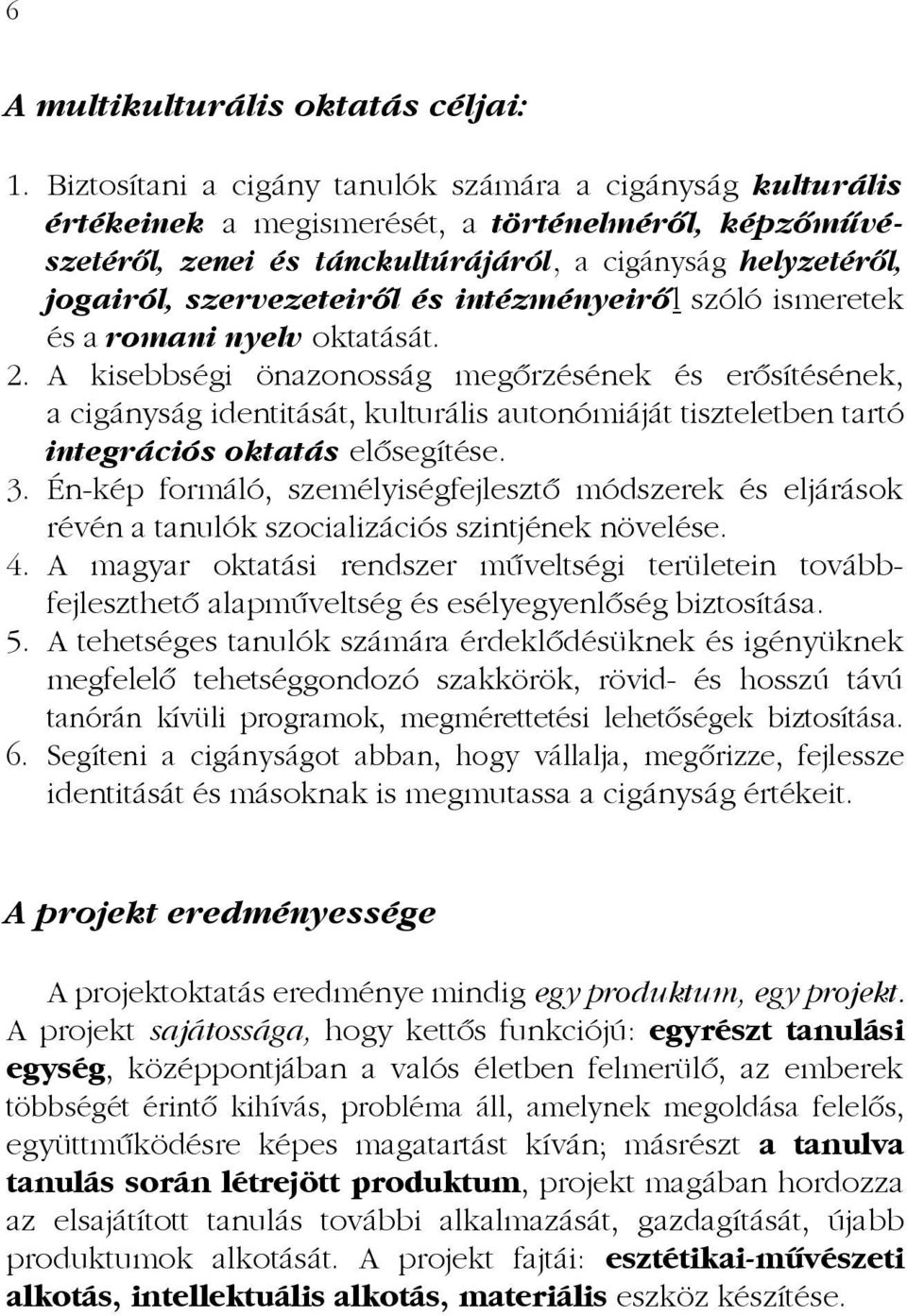 6

A multikulturális oktatás céljai:

1. Biztosítani a cigány tanulók számára a cigányság kulturális értékeinek a megismerését, a történelméről, képzőművészetéről, zenei és tánckultúrájáról, a cigányság helyzetéről, jogairól, szervezeteiről és intézményeiről szóló ismeretek és a romani nyelv oktatását.
2. A kisebbségi önazonosság megőrzésének és erősítésének, a cigányság identitását, kulturális autonómiáját tiszteletben tartó integrációs oktatás elősegítése.
3. Én-kép formáló, személyiségfejlesztő módszerek és eljárások révén a tanulók szocializációs szintjének növelése.
4. A magyar oktatási rendszer műveltségi területein továbbfejleszthető alapműveltség és esélyegyenlőség biztosítása.
5. A tehetséges tanulók számára érdeklődésüknek és igényüknek megfelelő tehetséggondozó szakkörök, rövid- és hosszú távú tanórán kívüli programok, megmérettetési lehetőségek biztosítása.
6. Segíteni a cigányságot abban, hogy vállalja, megőrizze, fejlessze identitását és másoknak is megmutassa a cigányság értékeit.

A projekt eredményessége

A projektoktatás eredménye mindig egy produktum, egy projekt. A projekt sajátossága, hogy kettős funkciójú: egyrészt tanulási egység, középpontjában a valós életben felmerülő, az emberek többségét érintő kihívás, probléma áll, amelynek megoldása felelős, együttműködésre képes magatartást kíván; másrészt a tanulva tanulás során létrejött produktum, projekt magában hordozza az elsajátított tanulás további alkalmazását, gazdagítását, újabb produktumok alkotását. A projekt fajtái: esztétikai-művészeti alkotás, intellektuális alkotás, materiális eszköz készítése.